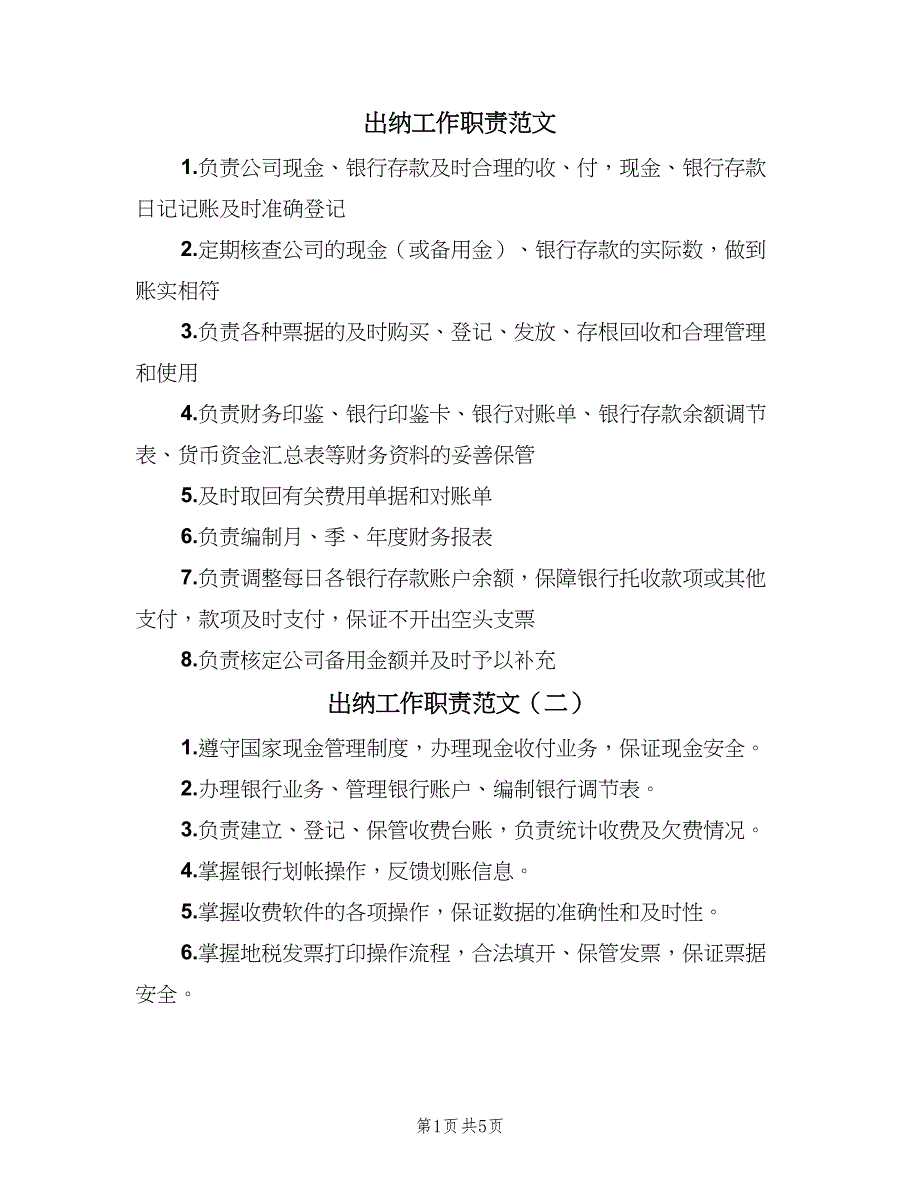 出纳工作职责范文

1.负责公司现金、银行存款及时合理的收、付，现金、银行存款日记记账及时准确登记

2.定期核查公司的现金（或备用金）、银行存款的实际数，做到账实相符

3.负责各种票据的及时购买、登记、发放、存根回收和合理管理和使用

4.负责财务印鉴、银行印鉴卡、银行对账单、银行存款余额调节表、货币资金汇总表等财务资料的妥善保管

5.及时取回有关费用单据和对账单

6.负责编制月、季、年度财务报表

7.负责调整每日各银行存款账户余额，保障银行托收款项或其他支付，款项及时支付，保证不开出空头支票

8.负责核定公司备用金额并及时予以补充

出纳工作职责范文（二）

1.遵守国家现金管理制度，办理现金收付业务，保证现金安全。

2.办理银行业务、管理银行账户、编制银行调节表。

3.负责建立、登记、保管收费台账，负责统计收费及欠费情况。

4.掌握银行划帐操作，反馈划账信息。

5.掌握收费软件的各项操作，保证数据的准确性和及时性。

6.掌握地税发票打印操作流程，合法填开、保管发票，保证票据安全。

第1页 共5页